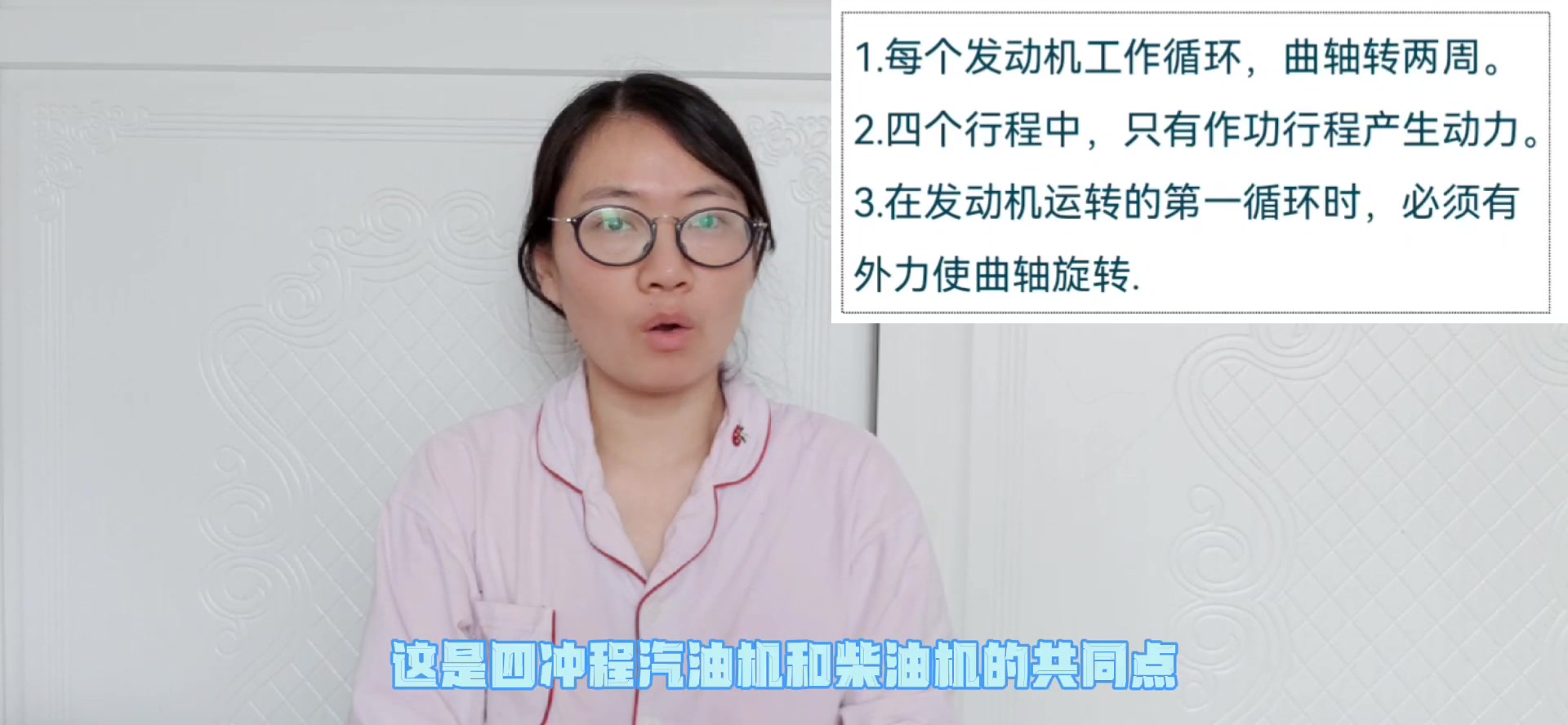 1.每个发动机工作循环，曲轴转两周。

2.四个行程中，只有作功行程产生动力。

3.在发动机运转的第一循环时，必须有外力使曲轴旋转.

这是四冲程汽油机和柴油机的共同点